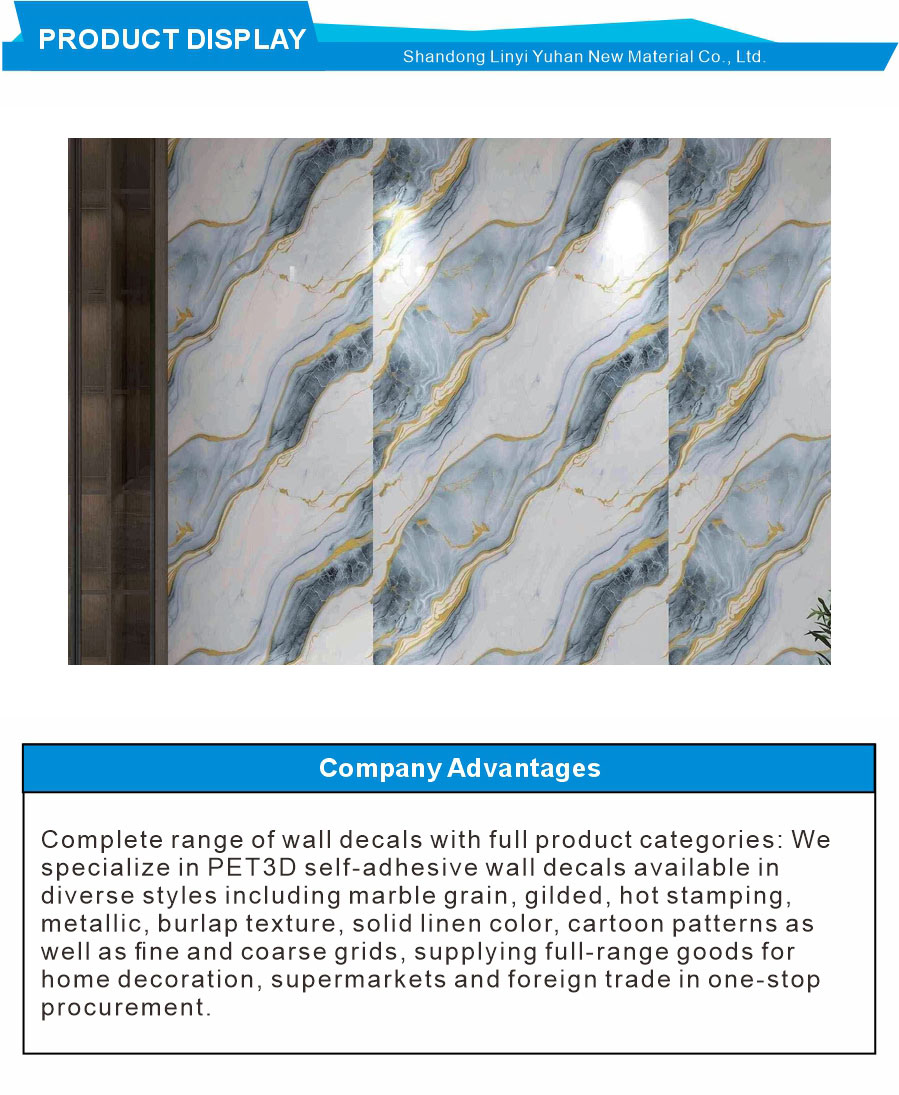 PRODUCT DISPLAY

Shandong Linyi Yuhan New Material Co., Ltd.

Company Advantages

Complete range of wall decals with full product categories: We specialize in PET3D self-adhesive wall decals available in diverse styles including marble grain, gilded, hot stamping, metallic, burlap texture, solid linen color, cartoon patterns as well as fine and coarse grids, supplying full-range goods for home decoration, supermarkets and foreign trade in one-stop procurement.